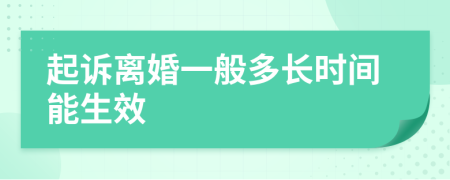 起诉离婚一般多长时间能生效